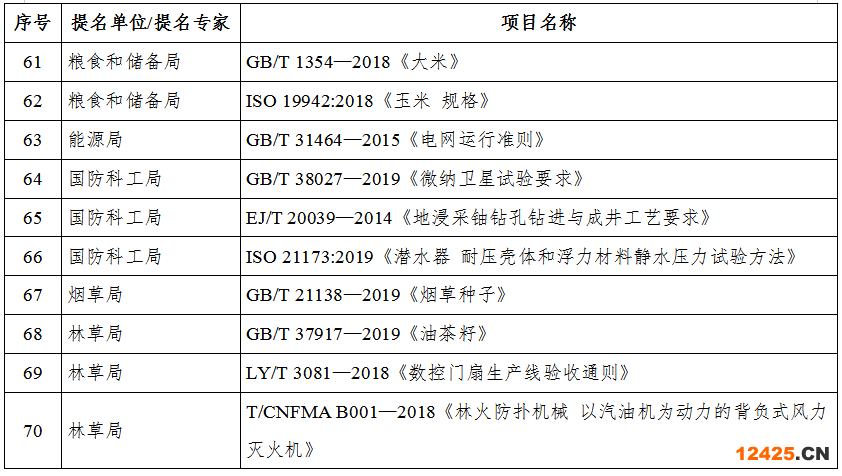 | 序号 | 提名单位/提名专家 | 项目名称 |
|---|---|---|
| 61 | 粮食和储备局 | GB/T 1354—2018《大米》 |
| 62 | 粮食和储备局 | ISO 19942:2018《玉米 规格》 |
| 63 | 能源局 | GB/T 31464—2015《电网运行准则》 |
| 64 | 国防科工局 | GB/T 38027—2019《微纳卫星试验要求》 |
| 65 | 国防科工局 | EJ/T 20039—2014《地浸采铀钻孔钻进与成井工艺要求》 |
| 66 | 国防科工局 | ISO 21173:2019《潜水器 耐压壳体和浮力材料静水压力试验方法》 |
| 67 | 烟草局 | GB/T 21138—2019《烟草种子》 |
| 68 | 林草局 | GB/T 37917—2019《油茶籽》 |
| 69 | 林草局 | LY/T 3081—2018《数控门扇生产线验收通则》 |
| 70 | 林草局 | T/CNFMA B001—2018《林火防扑机械 以汽油机为动力的背负式风力灭火机》 |

12425.CN